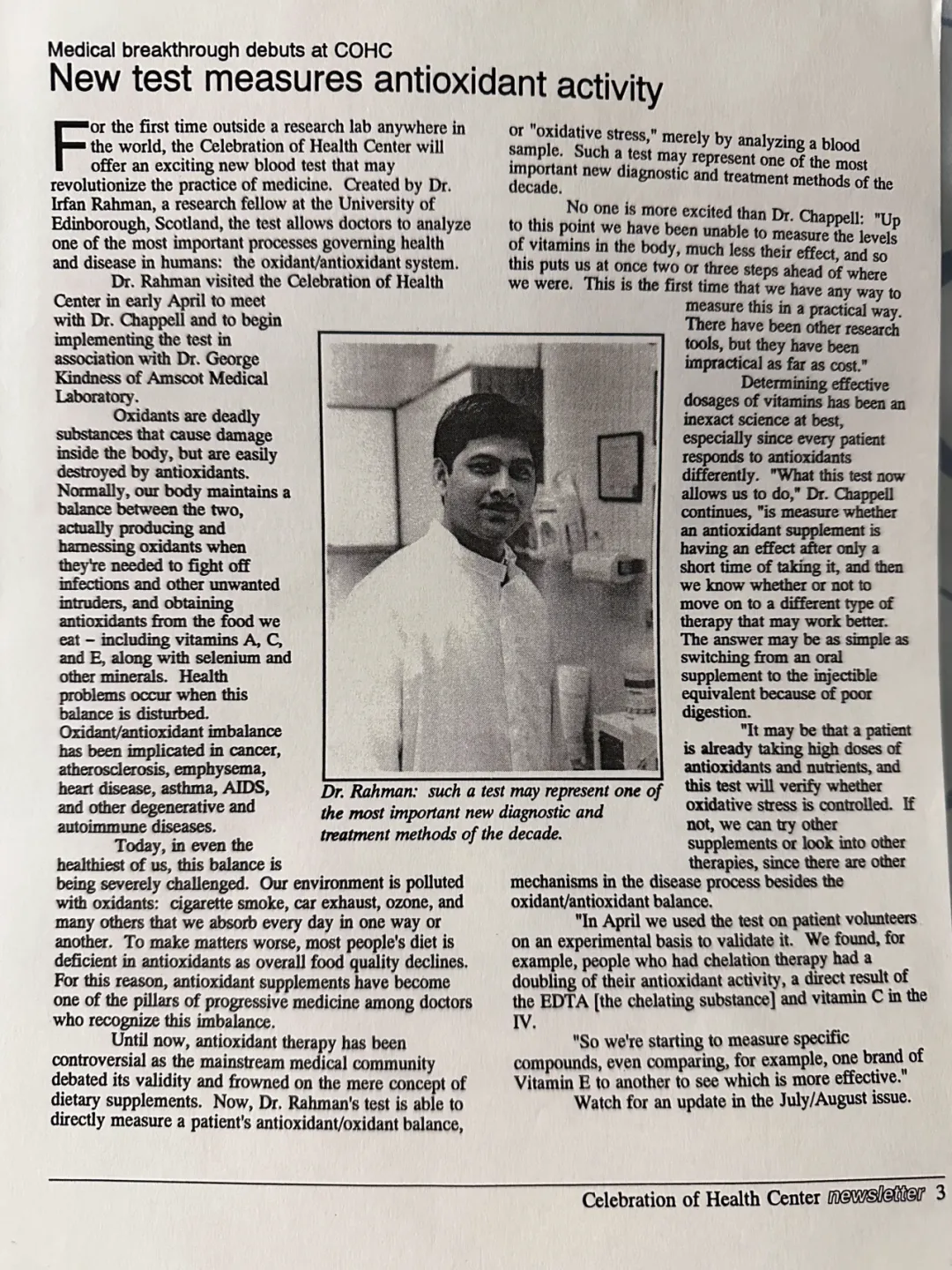 Medical breakthrough debuts at COHC
New test measures antioxidant activity

For the first time outside a research lab anywhere in the world, the Celebration of Health Center will offer an exciting new blood test that may revolutionize the practice of medicine. Created by Dr. Irfan Rahman, a research fellow at the University of Edinborough, Scotland, the test allows doctors to analyze one of the most important processes governing health and disease in humans: the oxidant/antioxidant system.

Dr. Rahman visited the Celebration of Health Center in early April to meet with Dr. Chappell and to begin implementing the test in association with Dr. George Kindness of Amscot Medical Laboratory.

Oxidants are deadly substances that cause damage inside the body, but are easily destroyed by antioxidants. Normally, our body maintains a balance between the two, actually producing and harnessing oxidants when they're needed to fight off infections and other unwanted intruders, and obtaining antioxidants from the food we eat – including vitamins A, C, and E, along with selenium and other minerals. Health problems occur when this balance is disturbed. Oxidant/antioxidant imbalance has been implicated in cancer, atherosclerosis, emphysema, heart disease, asthma, AIDS, and other degenerative and autoimmune diseases.

Today, in even the healthiest of us, this balance is being severely challenged. Our environment is polluted with oxidants: cigarette smoke, car exhaust, ozone, and many others that we absorb every day in one way or another. To make matters worse, most people's diet is deficient in antioxidants as overall food quality declines. For this reason, antioxidant supplements have become one of the pillars of progressive medicine among doctors who recognize this imbalance.

Until now, antioxidant therapy has been controversial as the mainstream medical community debated its validity and frowned on the mere concept of dietary supplements. Now, Dr. Rahman's test is able to directly measure a patient's antioxidant/oxidant balance, or "oxidative stress," merely by analyzing a blood sample. Such a test may represent one of the most important new diagnostic and treatment methods of the decade.

No one is more excited than Dr. Chappell: "Up to this point we have been unable to measure the levels of vitamins in the body, much less their effect, and so this puts us at once two or three steps ahead of where we were. This is the first time that we have any way to measure this in a practical way. There have been other research tools, but they have been impractical as far as cost."

Determining effective dosages of vitamins has been an inexact science at best, especially since every patient responds to antioxidants differently. "What this test now allows us to do," Dr. Chappell continues, "is measure whether an antioxidant supplement is having an effect after only a short time of taking it, and then we know whether or not to move on to a different type of therapy that may work better. The answer may be as simple as switching from an oral supplement to the injectible equivalent because of poor digestion.

"It may be that a patient is already taking high doses of antioxidants and nutrients, and this test will verify whether oxidative stress is controlled. If not, we can try other supplements or look into other therapies, since there are other mechanisms in the disease process besides the oxidant/antioxidant balance.

"In April we used the test on patient volunteers on an experimental basis to validate it. We found, for example, people who had chelation therapy had a doubling of their antioxidant activity, a direct result of the EDTA [the chelating substance] and vitamin C in the IV.

"So we're starting to measure specific compounds, even comparing, for example, one brand of Vitamin E to another to see which is more effective."

Watch for an update in the July/August issue.

Dr. Rahman: such a test may represent one of the most important new diagnostic and treatment methods of the decade.

Celebration of Health Center newsletter 3